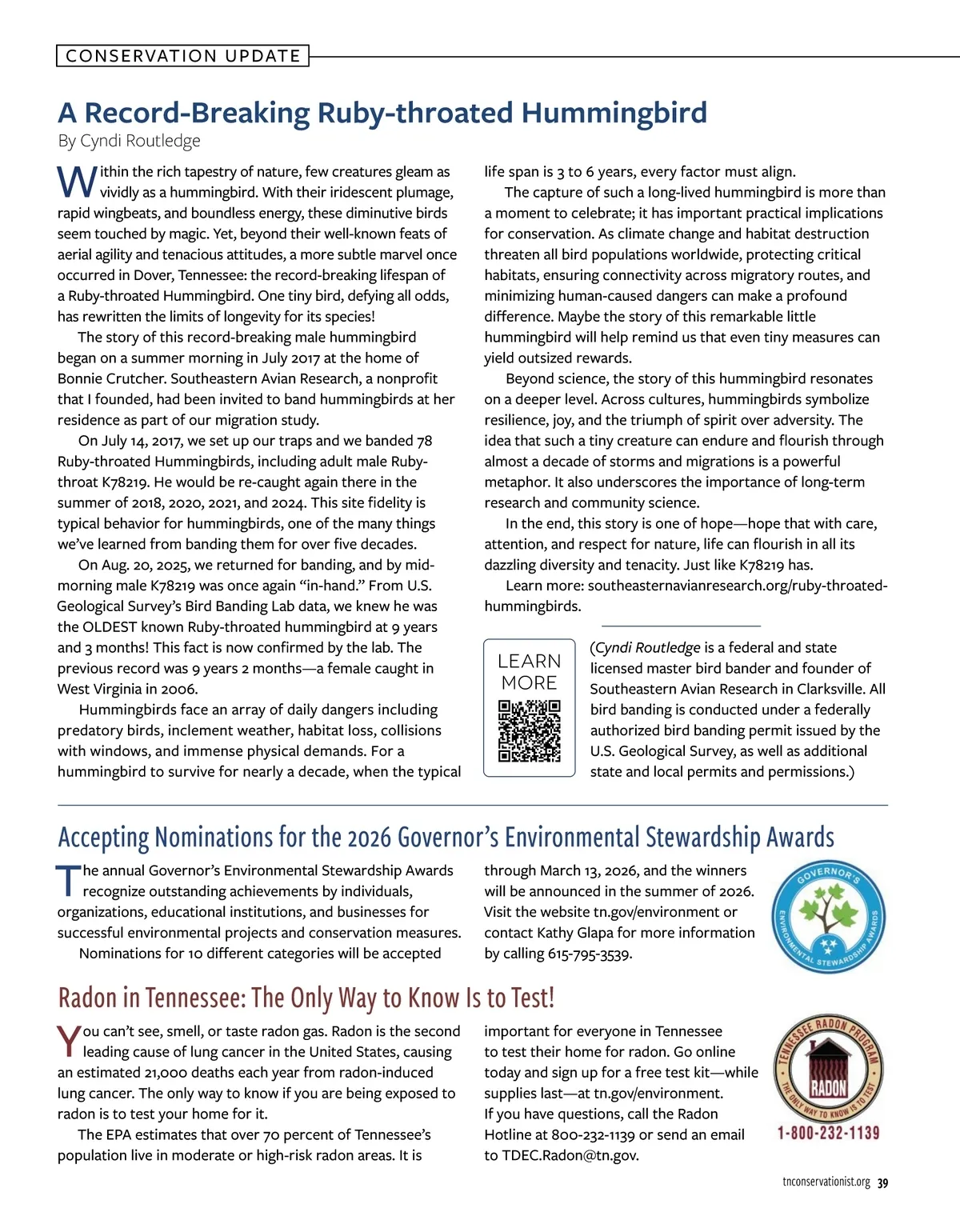 CONSERVATION UPDATE

A Record-Breaking Ruby-throated Hummingbird

By Cyndi Routledge

Within the rich tapestry of nature, few creatures gleam as vividly as a hummingbird. With their iridescent plumage, rapid wingbeats, and boundless energy, these diminutive birds seem touched by magic. Yet, beyond their well-known feats of aerial agility and tenacious attitudes, a more subtle marvel once occurred in Dover, Tennessee: the record-breaking lifespan of a Ruby-throated Hummingbird. One tiny bird, defying all odds, has rewritten the limits of longevity for its species!

The story of this record-breaking male hummingbird began on a summer morning in July 2017 at the home of Bonnie Crutcher. Southeastern Avian Research, a nonprofit that I founded, had been invited to band hummingbirds at her residence as part of our migration study.

On July 14, 2017, we set up our traps and we banded 78 Ruby-throated Hummingbirds, including adult male Ruby-throat K78219. He would be re-caught again there in the summer of 2018, 2020, 2021, and 2024. This site fidelity is typical behavior for hummingbirds, one of the many things we've learned from banding them for over five decades.

On Aug. 20, 2025, we returned for banding, and by mid-morning male K78219 was once again "in-hand." From U.S. Geological Survey's Bird Banding Lab data, we knew he was the OLDEST known Ruby-throated hummingbird at 9 years and 3 months! This fact is now confirmed by the lab. The previous record was 9 years 2 months—a female caught in West Virginia in 2006.

Hummingbirds face an array of daily dangers including predatory birds, inclement weather, habitat loss, collisions with windows, and immense physical demands. For a hummingbird to survive for nearly a decade, when the typical life span is 3 to 6 years, every factor must align.

The capture of such a long-lived hummingbird is more than a moment to celebrate; it has important practical implications for conservation. As climate change and habitat destruction threaten all bird populations worldwide, protecting critical habitats, ensuring connectivity across migratory routes, and minimizing human-caused dangers can make a profound difference. Maybe the story of this remarkable little hummingbird will help remind us that even tiny measures can yield outsized rewards.

Beyond science, the story of this hummingbird resonates on a deeper level. Across cultures, hummingbirds symbolize resilience, joy, and the triumph of spirit over adversity. The idea that such a tiny creature can endure and flourish through almost a decade of storms and migrations is a powerful metaphor. It also underscores the importance of long-term research and community science.

In the end, this story is one of hope—hope that with care, attention, and respect for nature, life can flourish in all its dazzling diversity and tenacity. Just like K78219 has.

Learn more: southeasternavianresearch.org/ruby-throated-hummingbirds.

LEARN MORE

(Cyndi Routledge is a federal and state licensed master bird bander and founder of Southeastern Avian Research in Clarksville. All bird banding is conducted under a federally authorized bird banding permit issued by the U.S. Geological Survey, as well as additional state and local permits and permissions.)

Accepting Nominations for the 2026 Governor's Environmental Stewardship Awards

The annual Governor's Environmental Stewardship Awards recognize outstanding achievements by individuals, organizations, educational institutions, and businesses for successful environmental projects and conservation measures.

Nominations for 10 different categories will be accepted through March 13, 2026, and the winners will be announced in the summer of 2026. Visit the website tn.gov/environment or contact Kathy Glapa for more information by calling 615-795-3539.

GOVERNOR'S ENVIRONMENTAL STEWARDSHIP AWARDS

Radon in Tennessee: The Only Way to Know Is to Test!

You can't see, smell, or taste radon gas. Radon is the second leading cause of lung cancer in the United States, causing an estimated 21,000 deaths each year from radon-induced lung cancer. The only way to know if you are being exposed to radon is to test your home for it.

The EPA estimates that over 70 percent of Tennessee's population live in moderate or high-risk radon areas. It is important for everyone in Tennessee to test their home for radon. Go online today and sign up for a free test kit—while supplies last—at tn.gov/environment. If you have questions, call the Radon Hotline at 800-232-1139 or send an email to TDEC.Radon@tn.gov.

TENNESSEE RADON PROGRAM RADON THE ONLY WAY TO KNOW IS TO TEST 1-800-232-1139

tnconservationist.org 39